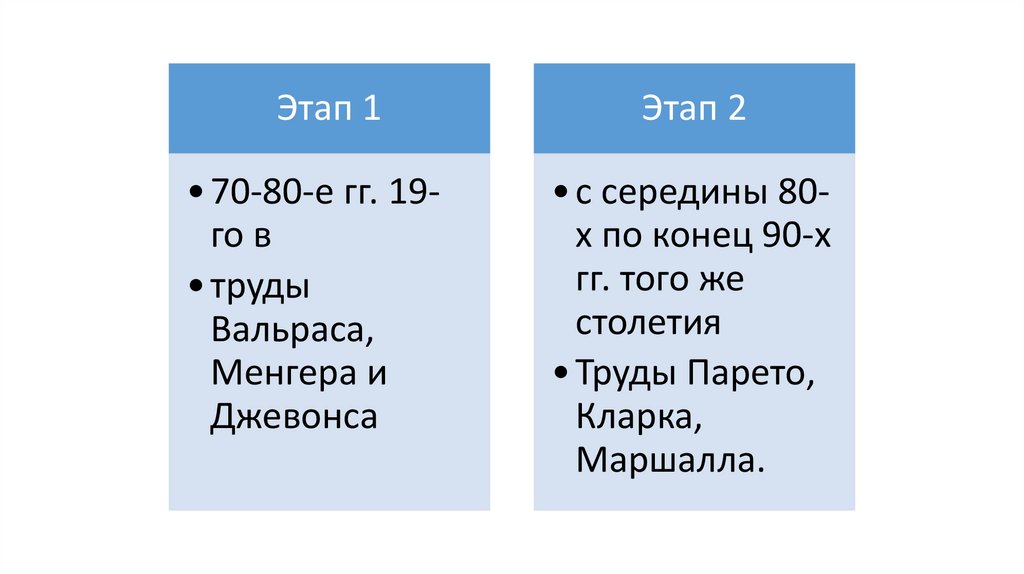 Этап 1

• 70-80-е гг. 19-го в
• труды Вальраса, Менгера и Джевонса

Этап 2

• с середины 80-х по конец 90-х гг. того же столетия
• Труды Парето, Кларка, Маршалла.